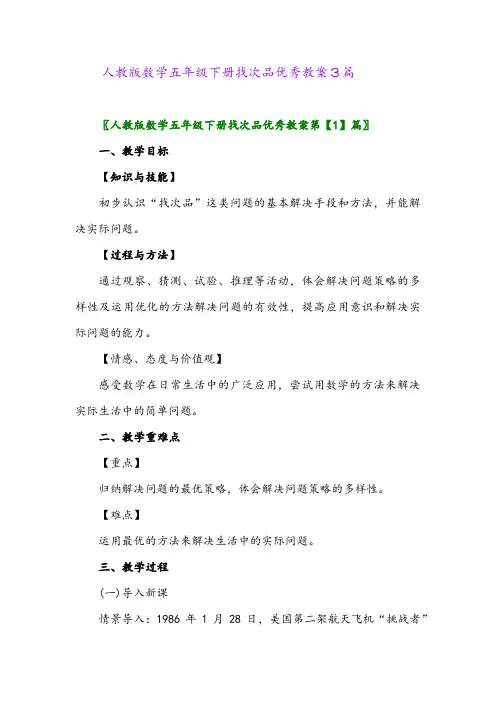 人教版数学五年级下册找次品优秀教案3篇

〖人教版数学五年级下册找次品优秀教案第【1】篇〗

一、教学目标

【知识与技能】

初步认识“找次品”这类问题的基本解决手段和方法，并能解决实际问题。

【过程与方法】

通过观察、猜测、试验、推理等活动，体会解决问题策略的多样性及运用优化的方法解决问题的有效性，提高应用意识和解决实际问题的能力。

【情感、态度与价值观】

感受数学在日常生活中的广泛应用，尝试用数学的方法来解决实际生活中的简单问题。

二、教学重难点

【重点】

归纳解决问题的最优策略，体会解决问题策略的多样性。

【难点】

运用最优的方法来解决生活中的实际问题。

三、教学过程

(一)导入新课

情景导入：1986 年 1 月 28 日，美国第二架航天飞机“挑战者”